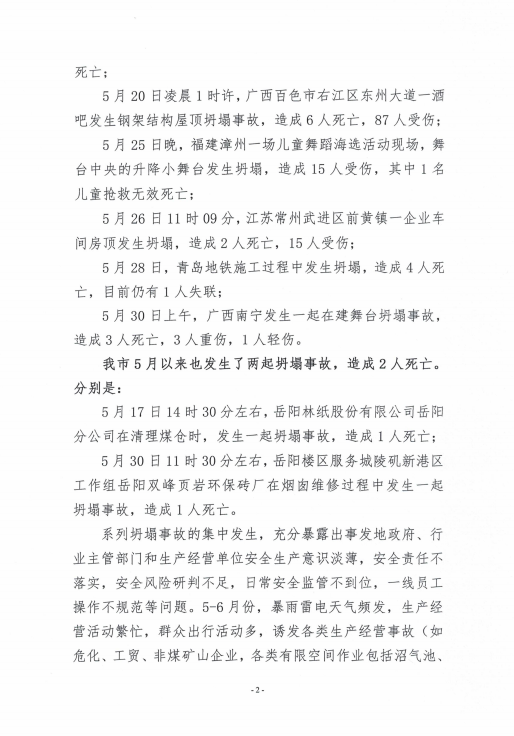 死亡；

5月20日凌晨1时许，广西百色市右江区东州大道一酒吧发生钢架结构屋顶坍塌事故，造成6人死亡，87人受伤；

5月25日晚，福建漳州一场儿童舞蹈海选活动现场，舞台中央的升降小舞台发生坍塌，造成15人受伤，其中1名儿童抢救无效死亡；

5月26日11时09分，江苏常州武进区前黄镇一企业车间房顶发生坍塌，造成2人死亡，15人受伤；

5月28日，青岛地铁施工过程中发生坍塌，造成4人死亡，目前仍有1人失联；

5月30日上午，广西南宁发生一起在建舞台坍塌事故，造成3人死亡，3人重伤，1人轻伤。

我市5月以来也发生了两起坍塌事故，造成2人死亡。分别是：

5月17日14时30分左右，岳阳林纸股份有限公司岳阳分公司在清理煤仓时，发生一起坍塌事故，造成1人死亡；

5月30日11时30分左右，岳阳楼区服务城陵矶新港区工作组岳阳双峰页岩环保砖厂在烟囱维修过程中发生一起坍塌事故，造成1人死亡。

系列坍塌事故的集中发生，充分暴露出事发地政府、行业主管部门和生产经营单位安全生产意识淡薄，安全责任不落实，安全风险研判不足，日常安全监管不到位，一线员工操作不规范等问题。5-6月份，暴雨雷电天气频发，生产经营活动繁忙，群众出行活动多，诱发各类生产经营事故（如危化、工贸、非煤矿山企业，各类有限空间作业包括沼气池、

-2-